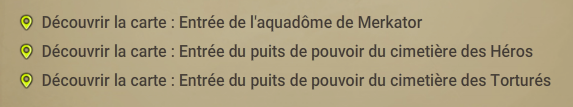 Découvrir la carte : Entrée de l'aquadôme de Merkator
Découvrir la carte : Entrée du puits de pouvoir du cimetière des Héros
Découvrir la carte : Entrée du puits de pouvoir du cimetière des Torturés